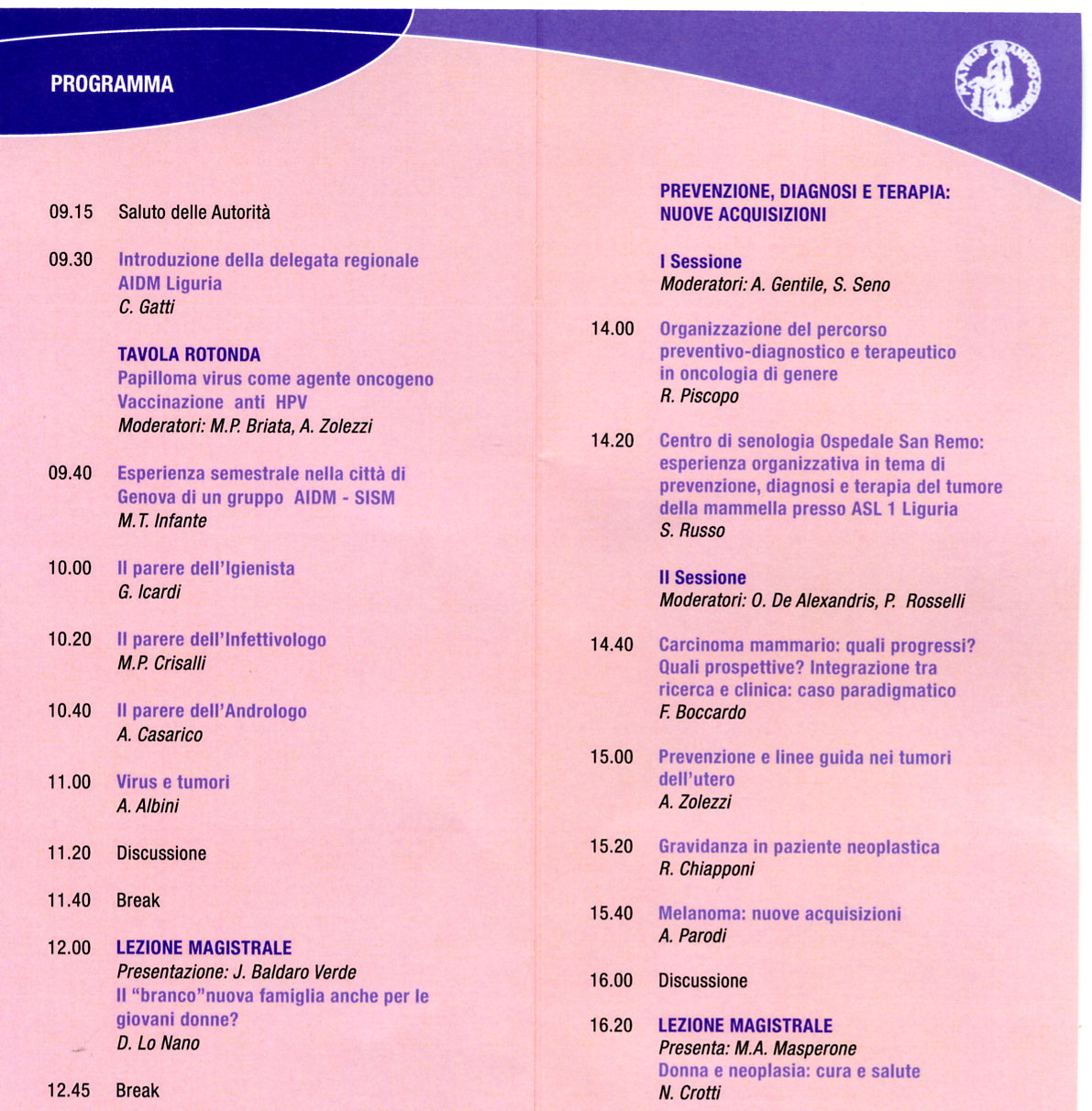 PROGRAMMA

09.15 Saluto delle Autorità

09.30 Introduzione della delegata regionale AIDM Liguria
C. Gatti

TAVOLA ROTONDA
Papilloma virus come agente oncogeno
Vaccinazione anti HPV
Moderatori: M.P. Briata, A. Zolezzi

09.40 Esperienza semestrale nella città di Genova di un gruppo AIDM - SISM
M.T. Infante

10.00 Il parere dell'Igienista
G. Icardi

10.20 Il parere dell'Infettivologo
M.P. Crisalli

10.40 Il parere dell'Andrologo
A. Casarico

11.00 Virus e tumori
A. Albini

11.20 Discussione

11.40 Break

12.00 LEZIONE MAGISTRALE
Presentazione: J. Baldaro Verde
Il "branco"nuova famiglia anche per le giovani donne?
D. Lo Nano

12.45 Break

PREVENZIONE, DIAGNOSI E TERAPIA: NUOVE ACQUISIZIONI

I Sessione
Moderatori: A. Gentile, S. Seno

14.00 Organizzazione del percorso preventivo-diagnostico e terapeutico in oncologia di genere
R. Piscopo

14.20 Centro di senologia Ospedale San Remo: esperienza organizzativa in tema di prevenzione, diagnosi e terapia del tumore della mammella presso ASL 1 Liguria
S. Russo

II Sessione
Moderatori: O. De Alexandris, P. Rosselli

14.40 Carcinoma mammario: quali progressi? Quali prospettive? Integrazione tra ricerca e clinica: caso paradigmatico
F. Boccardo

15.00 Prevenzione e linee guida nei tumori dell'utero
A. Zolezzi

15.20 Gravidanza in paziente neoplastica
R. Chiapponi

15.40 Melanoma: nuove acquisizioni
A. Parodi

16.00 Discussione

16.20 LEZIONE MAGISTRALE
Presenta: M.A. Masperone
Donna e neoplasia: cura e salute
N. Crotti